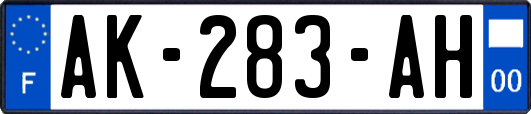 F
AK-283-AH
00